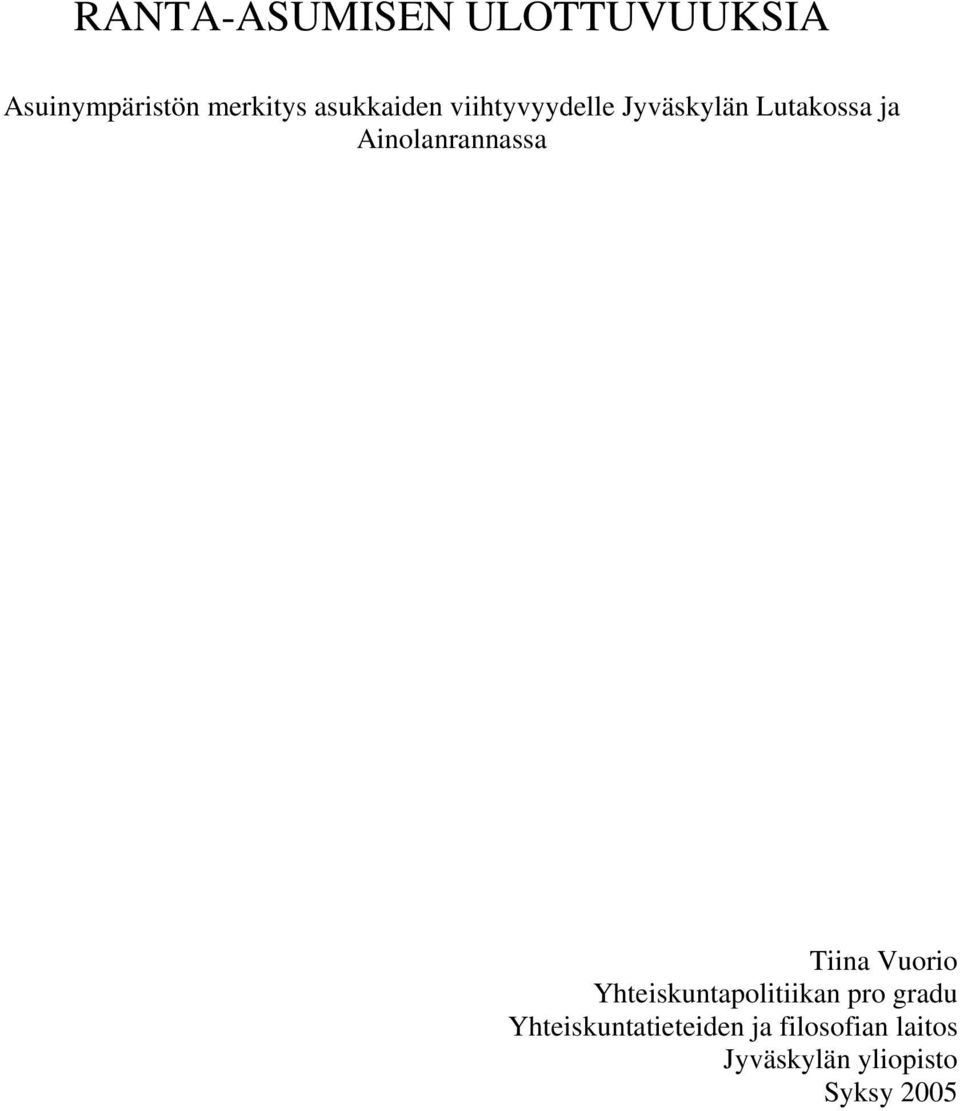 RANTA-ASUMISEN ULOTTUVUUKSIA

Asuinympäristön merkitys asukkaiden viihtyvyydelle Jyväskylän Lutakossa ja Ainolanrannassa

Tiina Vuorio
Yhteiskuntapolitiikan pro gradu
Yhteiskuntatieteiden ja filosofian laitos
Jyväskylän yliopisto
Syksy 2005